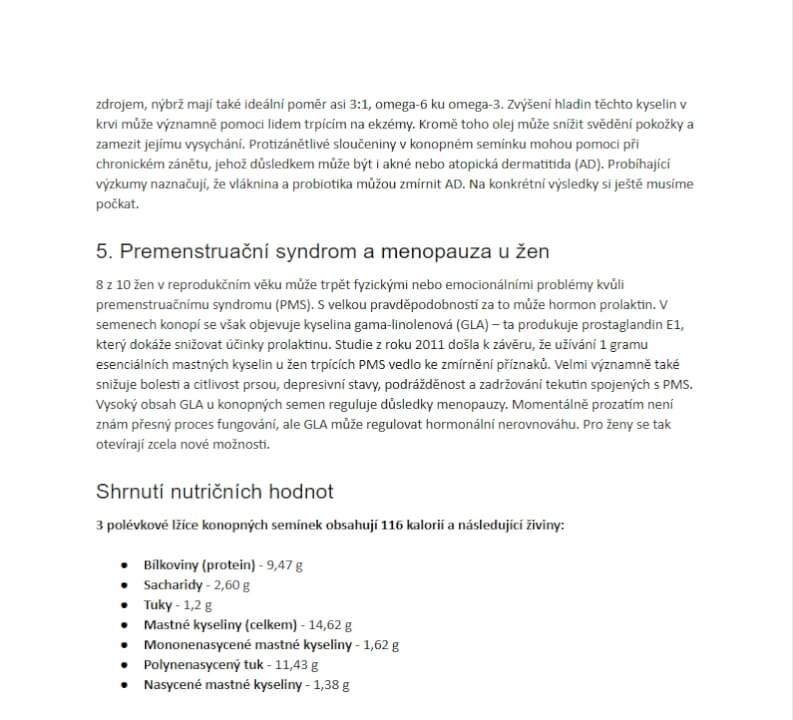 zdrojem, nýbrž mají také ideální poměr asi 3:1, omega-6 ku omega-3. Zvýšení hladin těchto kyselin v krvi může významně pomoci lidem trpícím na ekzémy. Kromě toho olej může snížit svědění pokožky a zamezit jejímu vysychání. Protizánětlivé sloučeniny v konopném semínku mohou pomoci při chronickém zánětu, jehož důsledkem může být i akné nebo atopická dermatitida (AD). Probíhající výzkumy naznačují, že vláknina a probiotika můžou zmírnit AD. Na konkrétní výsledky si ještě musíme počkat.

5. Premenstruační syndrom a menopauza u žen

8 z 10 žen v reprodukčním věku může trpět fyzickými nebo emocionálními problémy kvůli premenstruačnímu syndromu (PMS). S velkou pravděpodobností za to může hormon prolaktin. V semenech konopí se však objevuje kyselina gama-linolenová (GLA) – ta produkuje prostaglandin E1, který dokáže snižovat účinky prolaktinu. Studie z roku 2011 došla k závěru, že užívání 1 gramu esenciálních mastných kyselin u žen trpících PMS vedlo ke zmírnění příznaků. Velmi významně také snižuje bolesti a citlivost prsou, depresivní stavy, podrážděnost a zadržování tekutin spojených s PMS. Vysoký obsah GLA u konopných semen reguluje důsledky menopauzy. Momentálně prozatím není znám přesný proces fungování, ale GLA může regulovat hormonální nerovnováhu. Pro ženy se tak otevírají zcela nové možnosti.

Shrnutí nutričních hodnot

3 polévkové lžíce konopných semínek obsahují 116 kalorií a následující živiny:

- Bílkoviny (protein) - 9,47 g
- Sacharidy - 2,60 g
- Tuky - 1,2 g
- Mastné kyseliny (celkem) - 14,62 g
- Mononenasycené mastné kyseliny - 1,62 g
- Polynenasycený tuk - 11,43 g
- Nasycené mastné kyseliny - 1,38 g